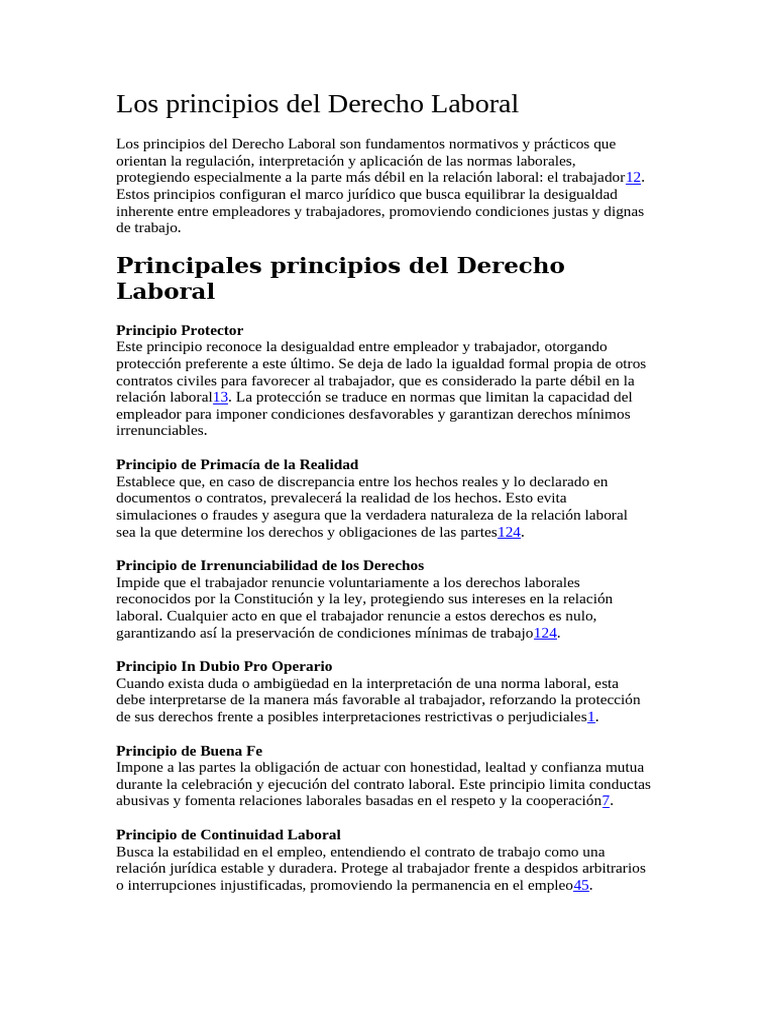 Los principios del Derecho Laboral

Los principios del Derecho Laboral son fundamentos normativos y prácticos que orientan la regulación, interpretación y aplicación de las normas laborales, protegiendo especialmente a la parte más débil en la relación laboral: el trabajador12. Estos principios configuran el marco jurídico que busca equilibrar la desigualdad inherente entre empleadores y trabajadores, promoviendo condiciones justas y dignas de trabajo.

Principales principios del Derecho Laboral

Principio Protector
Este principio reconoce la desigualdad entre empleador y trabajador, otorgando protección preferente a este último. Se deja de lado la igualdad formal propia de otros contratos civiles para favorecer al trabajador, que es considerado la parte débil en la relación laboral13. La protección se traduce en normas que limitan la capacidad del empleador para imponer condiciones desfavorables y garantizan derechos mínimos irrenunciables.

Principio de Primacía de la Realidad
Establece que, en caso de discrepancia entre los hechos reales y lo declarado en documentos o contratos, prevalecerá la realidad de los hechos. Esto evita simulaciones o fraudes y asegura que la verdadera naturaleza de la relación laboral sea la que determine los derechos y obligaciones de las partes124.

Principio de Irrenunciabilidad de los Derechos
Impide que el trabajador renuncie voluntariamente a los derechos laborales reconocidos por la Constitución y la ley, protegiendo sus intereses en la relación laboral. Cualquier acto en que el trabajador renuncie a estos derechos es nulo, garantizando así la preservación de condiciones mínimas de trabajo124.

Principio In Dubio Pro Operario
Cuando exista duda o ambigüedad en la interpretación de una norma laboral, esta debe interpretarse de la manera más favorable al trabajador, reforzando la protección de sus derechos frente a posibles interpretaciones restrictivas o perjudiciales1.

Principio de Buena Fe
Impone a las partes la obligación de actuar con honestidad, lealtad y confianza mutua durante la celebración y ejecución del contrato laboral. Este principio limita conductas abusivas y fomenta relaciones laborales basadas en el respeto y la cooperación7.

Principio de Continuidad Laboral
Busca la estabilidad en el empleo, entendiendo el contrato de trabajo como una relación jurídica estable y duradera. Protege al trabajador frente a despidos arbitrarios o interrupciones injustificadas, promoviendo la permanencia en el empleo45.